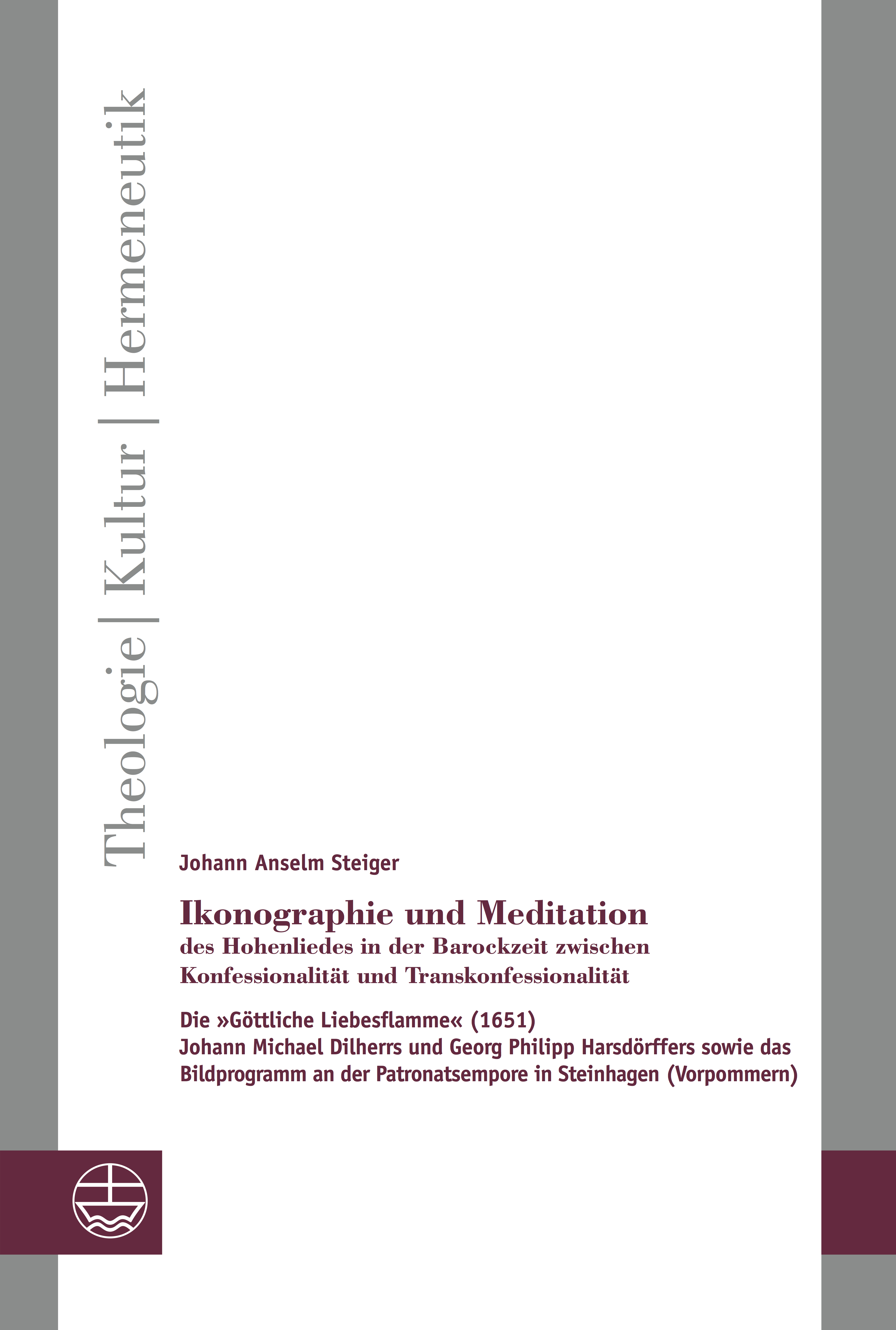 Theologie | Kultur | Hermeneutik

Johann Anselm Steiger

Ikonographie und Meditation
des Hohenliedes in der Barockzeit zwischen Konfessionalität und Transkonfessionalität

Die »Göttliche Liebesflamme« (1651)
Johann Michael Dilherrs und Georg Philipp Harsdörffers sowie das Bildprogramm an der Patronatsempore in Steinhagen (Vorpommern)